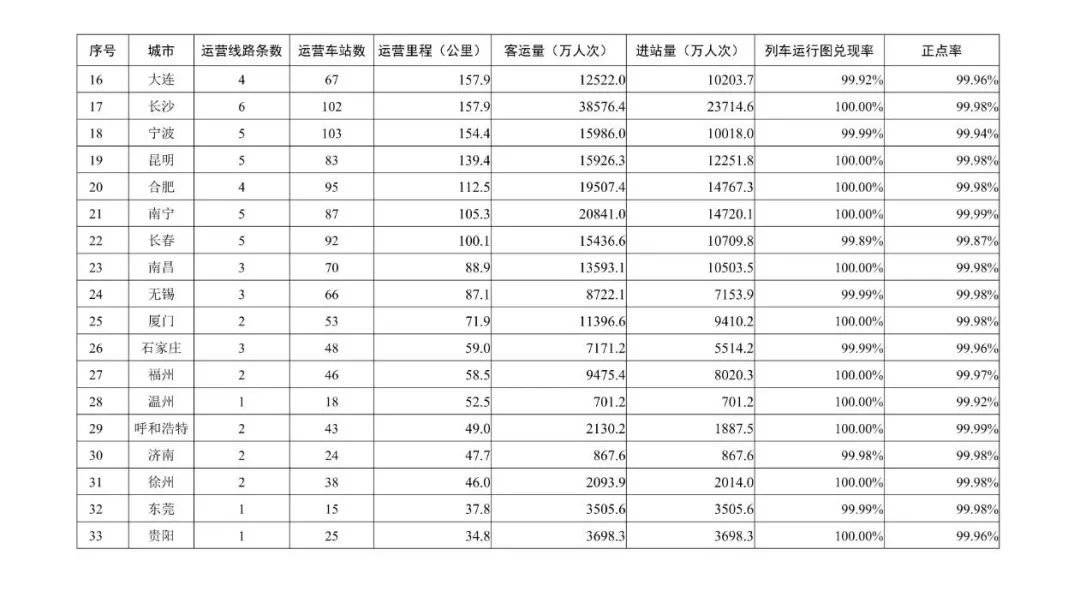 | 序号 | 城市 | 运营线路条数 | 运营车站数 | 运营里程（公里） | 客运量（万人次） | 进站量（万人次） | 列车运行图兑现率 | 正点率 |
|---|---|---|---|---|---|---|---|---|
| 16 | 大连 | 4 | 67 | 157.9 | 12522.0 | 10203.7 | 99.92% | 99.96% |
| 17 | 长沙 | 6 | 102 | 157.9 | 38576.4 | 23714.6 | 100.00% | 99.98% |
| 18 | 宁波 | 5 | 103 | 154.4 | 15986.0 | 10018.0 | 99.99% | 99.94% |
| 19 | 昆明 | 5 | 83 | 139.4 | 15926.3 | 12251.8 | 100.00% | 99.98% |
| 20 | 合肥 | 4 | 95 | 112.5 | 19507.4 | 14767.3 | 100.00% | 99.98% |
| 21 | 南宁 | 5 | 87 | 105.3 | 20841.0 | 14720.1 | 100.00% | 99.99% |
| 22 | 长春 | 5 | 92 | 100.1 | 15436.6 | 10709.8 | 99.89% | 99.87% |
| 23 | 南昌 | 3 | 70 | 88.9 | 13593.1 | 10503.5 | 100.00% | 99.98% |
| 24 | 无锡 | 3 | 66 | 87.1 | 8722.1 | 7153.9 | 99.99% | 99.98% |
| 25 | 厦门 | 2 | 53 | 71.9 | 11396.6 | 9410.2 | 100.00% | 99.98% |
| 26 | 石家庄 | 3 | 48 | 59.0 | 7171.2 | 5514.2 | 99.99% | 99.96% |
| 27 | 福州 | 2 | 46 | 58.5 | 9475.4 | 8020.3 | 100.00% | 99.97% |
| 28 | 温州 | 1 | 18 | 52.5 | 701.2 | 701.2 | 100.00% | 99.92% |
| 29 | 呼和浩特 | 2 | 43 | 49.0 | 2130.2 | 1887.5 | 100.00% | 99.99% |
| 30 | 济南 | 2 | 24 | 47.7 | 867.6 | 867.6 | 99.98% | 99.98% |
| 31 | 徐州 | 2 | 38 | 46.0 | 2093.9 | 2014.0 | 100.00% | 99.98% |
| 32 | 东莞 | 1 | 15 | 37.8 | 3505.6 | 3505.6 | 99.99% | 99.98% |
| 33 | 贵阳 | 1 | 25 | 34.8 | 3698.3 | 3698.3 | 100.00% | 99.96% |